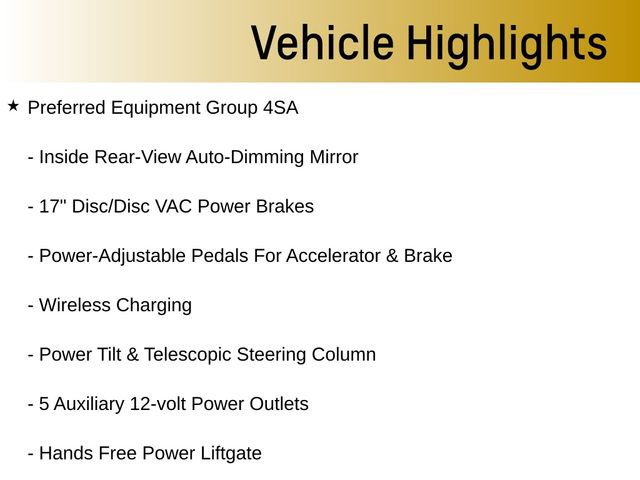 Vehicle Highlights

★ Preferred Equipment Group 4SA

- Inside Rear-View Auto-Dimming Mirror

- 17" Disc/Disc VAC Power Brakes

- Power-Adjustable Pedals For Accelerator & Brake

- Wireless Charging

- Power Tilt & Telescopic Steering Column

- 5 Auxiliary 12-volt Power Outlets

- Hands Free Power Liftgate